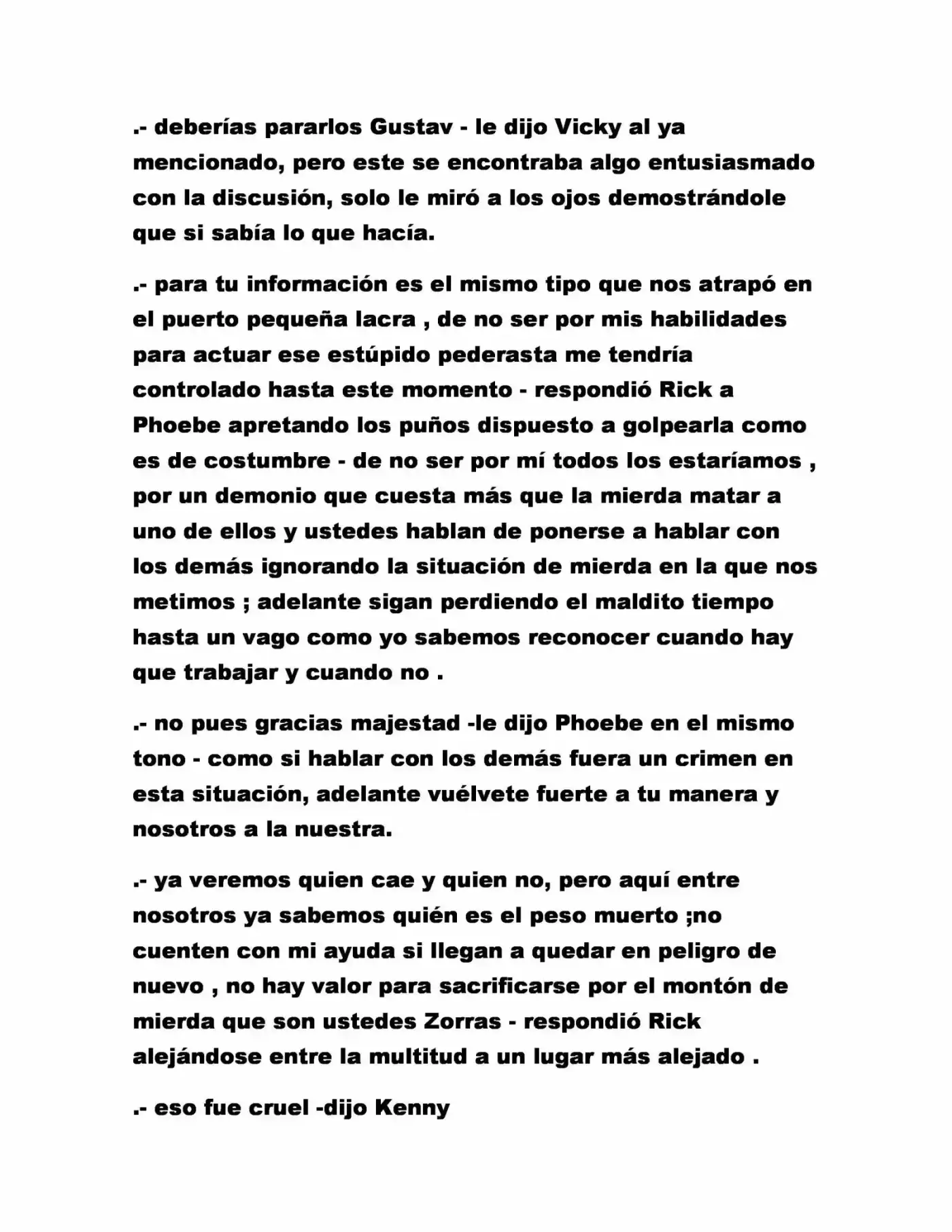 .- deberías pararlos Gustav - le dijo Vicky al ya mencionado, pero este se encontraba algo entusiasmado con la discusión, solo le miró a los ojos demostrándole que si sabía lo que hacía.

.- para tu información es el mismo tipo que nos atrapó en el puerto pequeña lacra , de no ser por mis habilidades para actuar ese estúpido pederasta me tendría controlado hasta este momento - respondió Rick a Phoebe apretando los puños dispuesto a golpearla como es de costumbre - de no ser por mí todos los estaríamos , por un demonio que cuesta más que la mierda matar a uno de ellos y ustedes hablan de ponerse a hablar con los demás ignorando la situación de mierda en la que nos metimos ; adelante sigan perdiendo el maldito tiempo hasta un vago como yo sabemos reconocer cuando hay que trabajar y cuando no .

.- no pues gracias majestad -le dijo Phoebe en el mismo tono - como si hablar con los demás fuera un crimen en esta situación, adelante vuélvete fuerte a tu manera y nosotros a la nuestra.

.- ya veremos quien cae y quien no, pero aquí entre nosotros ya sabemos quién es el peso muerto ;no cuenten con mi ayuda si llegan a quedar en peligro de nuevo , no hay valor para sacrificarse por el montón de mierda que son ustedes Zorras - respondió Rick alejándose entre la multitud a un lugar más alejado .

.- eso fue cruel -dijo Kenny